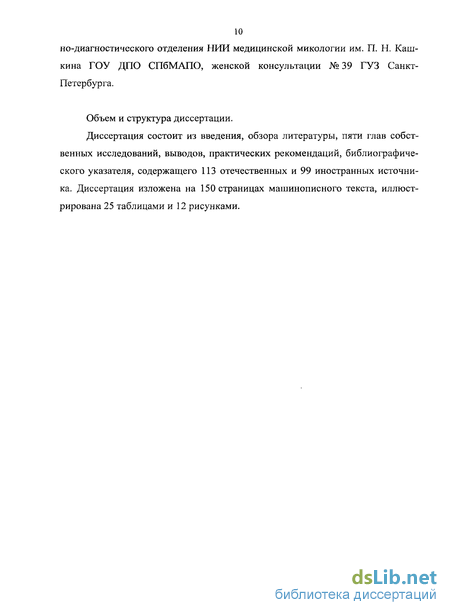 10

но-диагностического отделения НИИ медицинской микологии им. П. Н. Кашкина ГОУ ДПО СПбМАПО, женской консультации № 39 ГУЗ Санкт-Петербурга.

Объем и структура диссертации.

Диссертация состоит из введения, обзора литературы, пяти глав собственных исследований, выводов, практических рекомендаций, библиографического указателя, содержащего 113 отечественных и 99 иностранных источника. Диссертация изложена на 150 страницах машинописного текста, иллюстрирована 25 таблицами и 12 рисунками.

dsLib.net
библиотека диссертаций